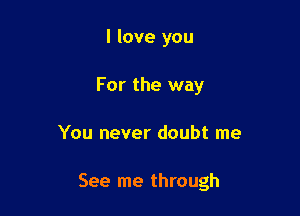 I love you

For the way

You never doubt me

See me through